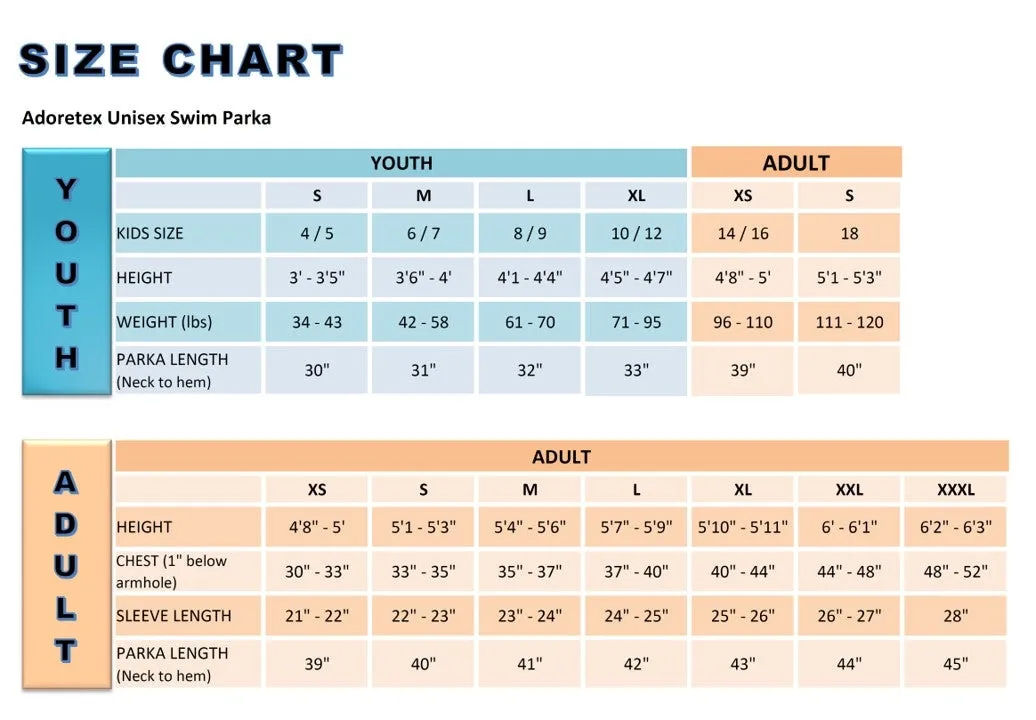 SIZE CHART

Adoretex Unisex Swim Parka

YOUTH

| | YOUTH | | | | ADULT | |
|---|---|---|---|---|---|---|
| | S | M | L | XL | XS | S |
| KIDS SIZE | 4 / 5 | 6 / 7 | 8 / 9 | 10 / 12 | 14 / 16 | 18 |
| HEIGHT | 3' - 3'5" | 3'6" - 4' | 4'1 - 4'4" | 4'5" - 4'7" | 4'8" - 5' | 5'1 - 5'3" |
| WEIGHT (lbs) | 34 - 43 | 42 - 58 | 61 - 70 | 71 - 95 | 96 - 110 | 111 - 120 |
| PARKA LENGTH (Neck to hem) | 30" | 31" | 32" | 33" | 39" | 40" |

ADULT

| | ADULT | | | | | | |
|---|---|---|---|---|---|---|---|
| | XS | S | M | L | XL | XXL | XXXL |
| HEIGHT | 4'8" - 5' | 5'1 - 5'3" | 5'4" - 5'6" | 5'7" - 5'9" | 5'10" - 5'11" | 6' - 6'1" | 6'2" - 6'3" |
| CHEST (1" below armhole) | 30" - 33" | 33" - 35" | 35" - 37" | 37" - 40" | 40" - 44" | 44" - 48" | 48" - 52" |
| SLEEVE LENGTH | 21" - 22" | 22" - 23" | 23" - 24" | 24" - 25" | 25" - 26" | 26" - 27" | 28" |
| PARKA LENGTH (Neck to hem) | 39" | 40" | 41" | 42" | 43" | 44" | 45" |